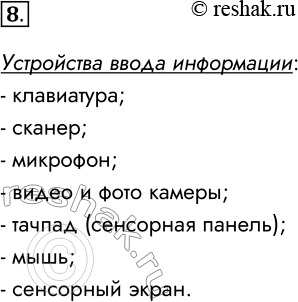 8. © reshak.ru

Устройства ввода информации:

- клавиатура;

- сканер;

- микрофон;

- видео и фото камеры;

- тачпад (сенсорная панель);

- мышь;

- сенсорный экран.

reshak.ru ©